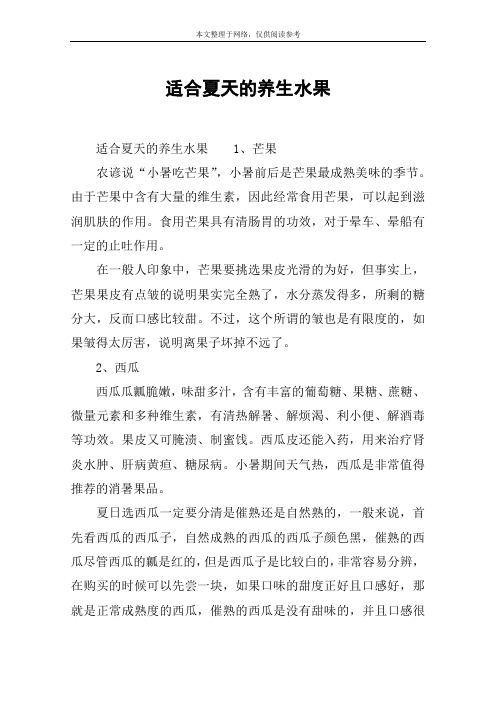 本文整理于网络，仅供阅读参考

适合夏天的养生水果

适合夏天的养生水果　　1、芒果

农谚说“小暑吃芒果”，小暑前后是芒果最成熟美味的季节。由于芒果中含有大量的维生素，因此经常食用芒果，可以起到滋润肌肤的作用。食用芒果具有清肠胃的功效，对于晕车、晕船有一定的止吐作用。

在一般人印象中，芒果要挑选果皮光滑的为好，但事实上，芒果果皮有点皱的说明果实完全熟了，水分蒸发得多，所剩的糖分大，反而口感比较甜。不过，这个所谓的皱也是有限度的，如果皱得太厉害，说明离果子坏掉不远了。

2、西瓜

西瓜瓜瓤脆嫩，味甜多汁，含有丰富的葡萄糖、果糖、蔗糖、微量元素和多种维生素，有清热解暑、解烦渴、利小便、解酒毒等功效。果皮又可腌渍、制蜜饯。西瓜皮还能入药，用来治疗肾炎水肿、肝病黄疸、糖尿病。小暑期间天气热，西瓜是非常值得推荐的消暑果品。

夏日选西瓜一定要分清是催熟还是自然熟的，一般来说，首先看西瓜的西瓜子，自然成熟的西瓜的西瓜子颜色黑，催熟的西瓜尽管西瓜的瓤是红的，但是西瓜子是比较白的，非常容易分辨，在购买的时候可以先尝一块，如果口味的甜度正好且口感好，那就是正常成熟度的西瓜，催熟的西瓜是没有甜味的，并且口感很